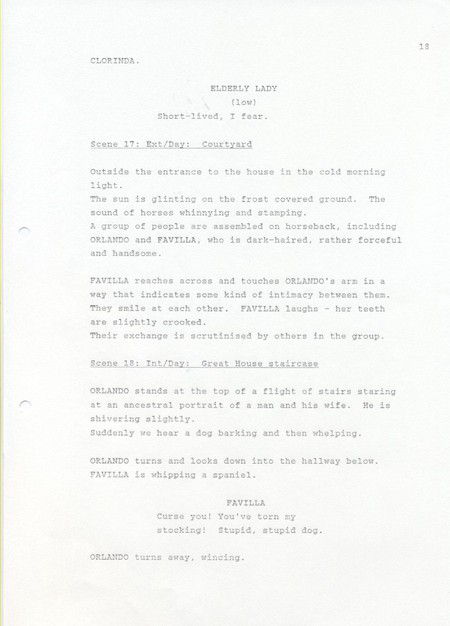 18

CLORINDA.

ELDERLY LADY
(low)
Short-lived, I fear.

Scene 17: Ext/Day: Courtyard

Outside the entrance to the house in the cold morning light.
The sun is glinting on the frost covered ground. The sound of horses whinnying and stamping.
A group of people are assembled on horseback, including ORLANDO and FAVILLA, who is dark-haired, rather forceful and handsome.

FAVILLA reaches across and touches ORLANDO's arm in a way that indicates some kind of intimacy between them. They smile at each other. FAVILLA laughs - her teeth are slightly crooked.
Their exchange is scrutinised by others in the group.

Scene 18: Int/Day: Great House staircase

ORLANDO stands at the top of a flight of stairs staring at an ancestral portrait of a man and his wife. He is shivering slightly.
Suddenly we hear a dog barking and then whelping.

ORLANDO turns and looks down into the hallway below. FAVILLA is whipping a spaniel.

FAVILLA
Curse you! You've torn my stocking! Stupid, stupid dog.

ORLANDO turns away, wincing.